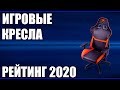 ИГРОВЫЕ КРЕСЛА

РЕЙТИНГ 2020